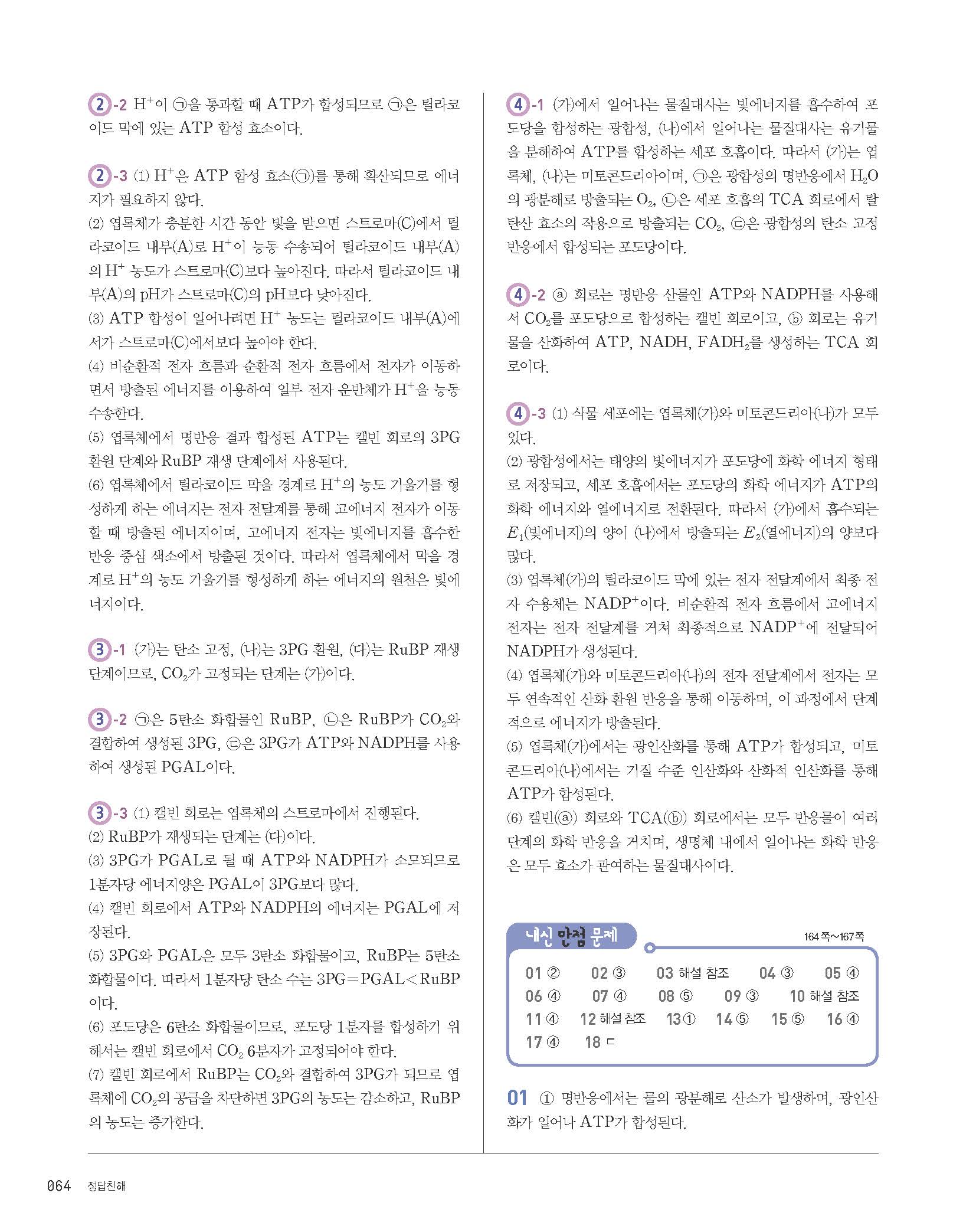 2-2 $H^+$이 ㉠을 통과할 때 ATP가 합성되므로 ㉠은 틸라코이드 막에 있는 ATP 합성 효소이다.

2-3 (1) $H^+$은 ATP 합성 효소(㉠)를 통해 확산되므로 에너지가 필요하지 않다.
(2) 엽록체가 충분한 시간 동안 빛을 받으면 스트로마(C)에서 틸라코이드 내부(A)로 $H^+$이 능동 수송되어 틸라코이드 내부(A)의 $H^+$ 농도가 스트로마(C)보다 높아진다. 따라서 틸라코이드 내부(A)의 pH가 스트로마(C)의 pH보다 낮아진다.
(3) ATP 합성이 일어나려면 $H^+$ 농도는 틸라코이드 내부(A)에서가 스트로마(C)에서보다 높아야 한다.
(4) 비순환적 전자 흐름과 순환적 전자 흐름에서 전자가 이동하면서 방출된 에너지를 이용하여 일부 전자 운반체가 $H^+$을 능동 수송한다.
(5) 엽록체에서 명반응 결과 합성된 ATP는 캘빈 회로의 3PG 환원 단계와 RuBP 재생 단계에서 사용된다.
(6) 엽록체에서 틸라코이드 막을 경계로 $H^+$의 농도 기울기를 형성하게 하는 에너지는 전자 전달계를 통해 고에너지 전자가 이동할 때 방출된 에너지이며, 고에너지 전자는 빛에너지를 흡수한 반응 중심 색소에서 방출된 것이다. 따라서 엽록체에서 막을 경계로 $H^+$의 농도 기울기를 형성하게 하는 에너지의 원천은 빛에너지이다.

3-1 (가)는 탄소 고정, (나)는 3PG 환원, (다)는 RuBP 재생 단계이므로, $CO_2$가 고정되는 단계는 (가)이다.

3-2 ㉠은 5탄소 화합물인 RuBP, ㉡은 RuBP가 $CO_2$와 결합하여 생성된 3PG, ㉢은 3PG가 ATP와 NADPH를 사용하여 생성된 PGAL이다.

3-3 (1) 캘빈 회로는 엽록체의 스트로마에서 진행된다.
(2) RuBP가 재생되는 단계는 (다)이다.
(3) 3PG가 PGAL로 될 때 ATP와 NADPH가 소모되므로 1분자당 에너지양은 PGAL이 3PG보다 많다.
(4) 캘빈 회로에서 ATP와 NADPH의 에너지는 PGAL에 저장된다.
(5) 3PG와 PGAL은 모두 3탄소 화합물이고, RuBP는 5탄소 화합물이다. 따라서 1분자당 탄소 수는 3PG=PGAL<RuBP이다.
(6) 포도당은 6탄소 화합물이므로, 포도당 1분자를 합성하기 위해서는 캘빈 회로에서 $CO_2$ 6분자가 고정되어야 한다.
(7) 캘빈 회로에서 RuBP는 $CO_2$와 결합하여 3PG가 되므로 엽록체에 $CO_2$의 공급을 차단하면 3PG의 농도는 감소하고, RuBP의 농도는 증가한다.

4-1 (가)에서 일어나는 물질대사는 빛에너지를 흡수하여 포도당을 합성하는 광합성, (나)에서 일어나는 물질대사는 유기물을 분해하여 ATP를 합성하는 세포 호흡이다. 따라서 (가)는 엽록체, (나)는 미토콘드리아이며, ㉠은 광합성의 명반응에서 $H_2O$의 광분해로 방출되는 $O_2$, ㉡은 세포 호흡의 TCA 회로에서 탈탄산 효소의 작용으로 방출되는 $CO_2$, ㉢은 광합성의 탄소 고정 반응에서 합성되는 포도당이다.

4-2 ⓐ 회로는 명반응 산물인 ATP와 NADPH를 사용해서 $CO_2$를 포도당으로 합성하는 캘빈 회로이고, ⓑ 회로는 유기물을 산화하여 ATP, NADH, $FADH_2$를 생성하는 TCA 회로이다.

4-3 (1) 식물 세포에는 엽록체(가)와 미토콘드리아(나)가 모두 있다.
(2) 광합성에서는 태양의 빛에너지가 포도당에 화학 에너지 형태로 저장되고, 세포 호흡에서는 포도당의 화학 에너지가 ATP의 화학 에너지와 열에너지로 전환된다. 따라서 (가)에서 흡수되는 $E_1$(빛에너지)의 양이 (나)에서 방출되는 $E_2$(열에너지)의 양보다 많다.
(3) 엽록체(가)의 틸라코이드 막에 있는 전자 전달계에서 최종 전자 수용체는 $NADP^+$이다. 비순환적 전자 흐름에서 고에너지 전자는 전자 전달계를 거쳐 최종적으로 $NADP^+$에 전달되어 NADPH가 생성된다.
(4) 엽록체(가)와 미토콘드리아(나)의 전자 전달계에서 전자는 모두 연속적인 산화 환원 반응을 통해 이동하며, 이 과정에서 단계적으로 에너지가 방출된다.
(5) 엽록체(가)에서는 광인산화를 통해 ATP가 합성되고, 미토콘드리아(나)에서는 기질 수준 인산화와 산화적 인산화를 통해 ATP가 합성된다.
(6) 캘빈(ⓐ) 회로와 TCA(ⓑ) 회로에서는 모두 반응물이 여러 단계의 화학 반응을 거치며, 생명체 내에서 일어나는 화학 반응은 모두 효소가 관여하는 물질대사이다.

내신 만점 문제 164쪽~167쪽

01 ② 02 ③ 03 해설 참조 04 ③ 05 ④
06 ④ 07 ④ 08 ⑤ 09 ③ 10 해설 참조
11 ④ 12 해설 참조 13 ① 14 ⑤ 15 ⑤ 16 ④
17 ④ 18 ㄷ

01 ① 명반응에서는 물의 광분해로 산소가 발생하며, 광인산화가 일어나 ATP가 합성된다.

064 정답친해